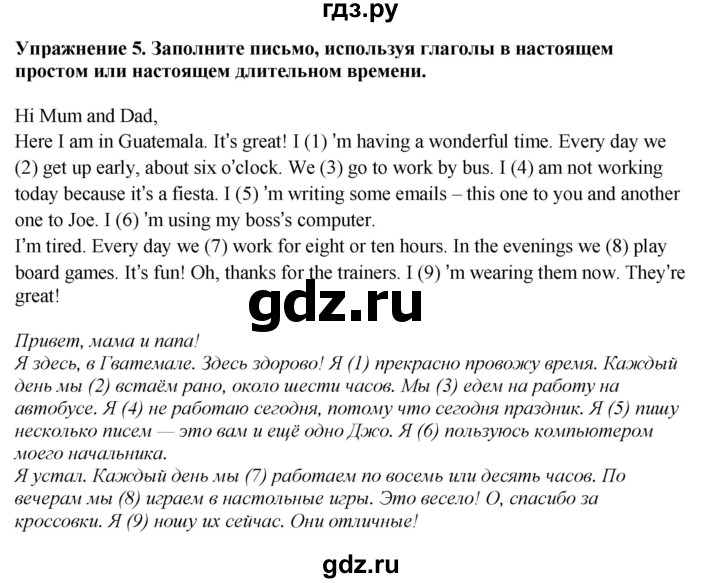 гдз.ру

Упражнение 5. Заполните письмо, используя глаголы в настоящем простом или настоящем длительном времени.

Hi Mum and Dad,
Here I am in Guatemala. It's great! I (1) 'm having a wonderful time. Every day we (2) get up early, about six o'clock. We (3) go to work by bus. I (4) am not working today because it's a fiesta. I (5) 'm writing some emails – this one to you and another one to Joe. I (6) 'm using my boss's computer.
I'm tired. Every day we (7) work for eight or ten hours. In the evenings we (8) play board games. It's fun! Oh, thanks for the trainers. I (9) 'm wearing them now. They're great!

gdz.ru

Привет, мама и папа!
Я здесь, в Гватемале. Здесь здорово! Я (1) прекрасно провожу время. Каждый день мы (2) встаём рано, около шести часов. Мы (3) едем на работу на автобусе. Я (4) не работаю сегодня, потому что сегодня праздник. Я (5) пишу несколько писем — это вам и ещё одно Джо. Я (6) пользуюсь компьютером моего начальника.
Я устал. Каждый день мы (7) работаем по восемь или десять часов. По вечерам мы (8) играем в настольные игры. Это весело! О, спасибо за кроссовки. Я (9) ношу их сейчас. Они отличные!

gdz.ru